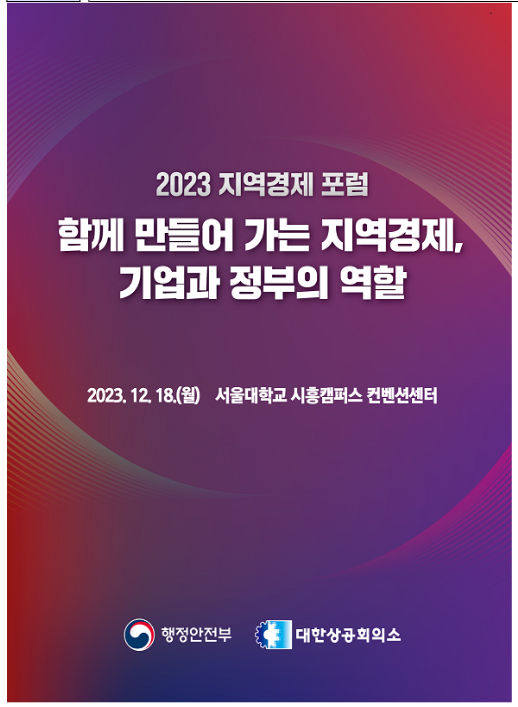 2023 지역경제 포럼

함께 만들어 가는 지역경제, 기업과 정부의 역할

2023. 12. 18.(월) 서울대학교 시흥캠퍼스 컨벤션센터

행정안전부

대한상공회의소